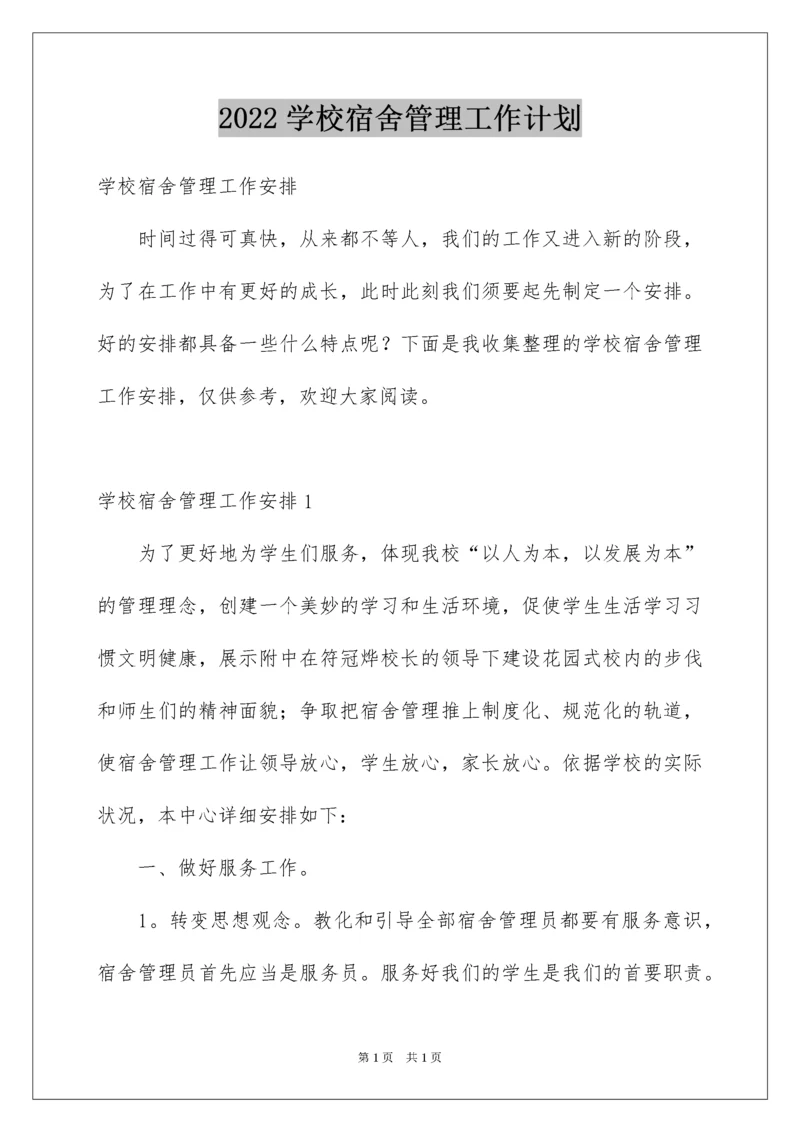 2022 学校宿舍管理工作计划

学校宿舍管理工作安排

时间过得可真快，从来都不等人，我们的工作又进入新的阶段，为了在工作中有更好的成长，此时此刻我们须要起先制定一个安排。好的安排都具备一些什么特点呢？下面是我收集整理的学校宿舍管理工作安排，仅供参考，欢迎大家阅读。

学校宿舍管理工作安排 1

为了更好地为学生们服务，体现我校“以人为本，以发展为本”的管理理念，创建一个美妙的学习和生活环境，促使学生生活学习习惯文明健康，展示附中在符冠烨校长的领导下建设花园式校内的步伐和师生们的精神面貌；争取把宿舍管理推上制度化、规范化的轨道，使宿舍管理工作让领导放心，学生放心，家长放心。依据学校的实际状况，本中心详细安排如下：

一、做好服务工作。

1。转变思想观念。教化和引导全部宿舍管理员都要有服务意识，宿舍管理员首先应当是服务员。服务好我们的学生是我们的首要职责。

第 1 页　共 1 页